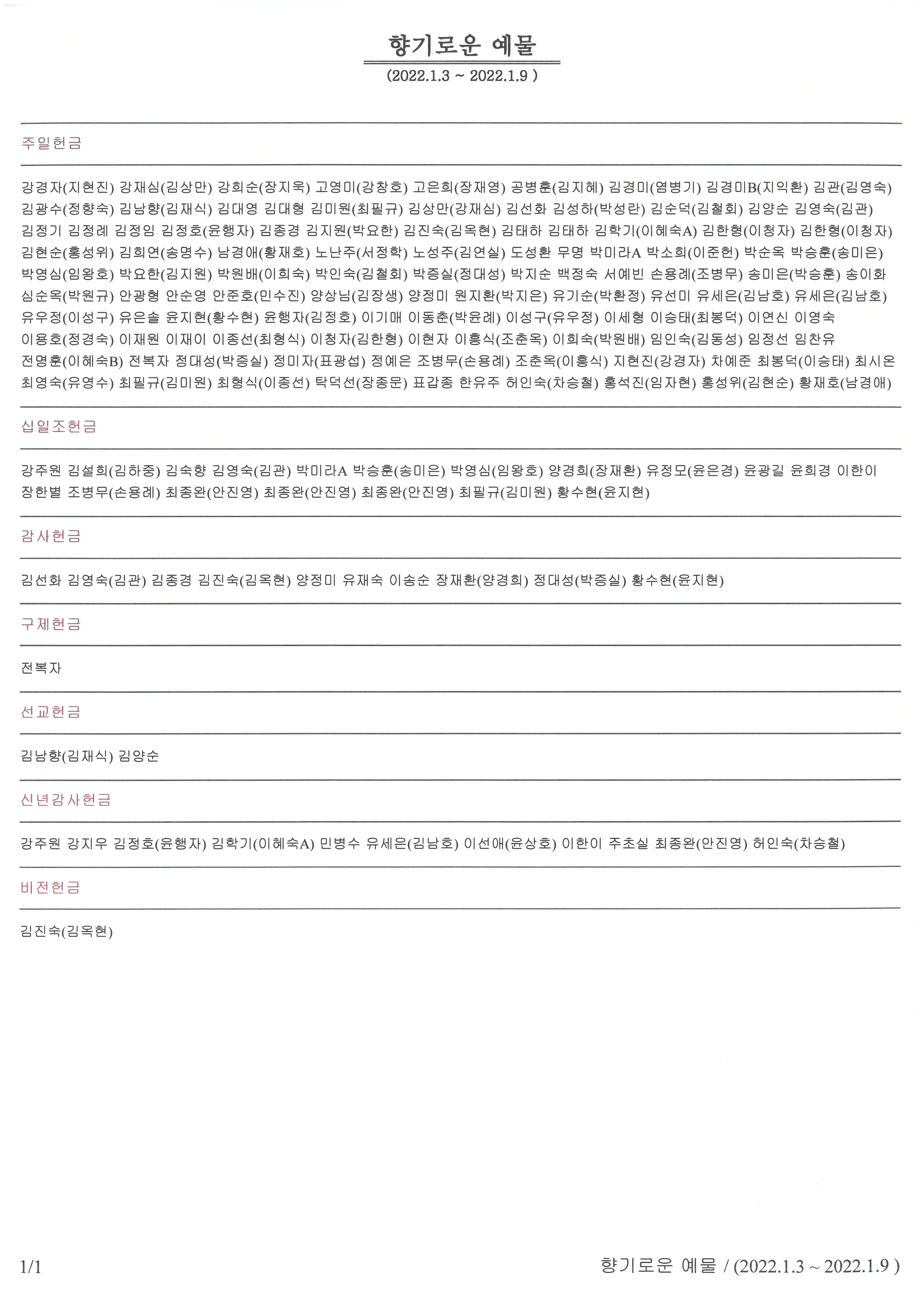 향기로운 예물

(2022.1.3 ~ 2022.1.9 )

주일헌금

강경자(지현진) 강재심(김상만) 강희순(장지욱) 고영미(강창호) 고은희(장재영) 공병훈(김지혜) 김경미(염병기) 김경미B(지익환) 김관(김영숙) 김광수(정향숙) 김남향(김재식) 김대영 김대형 김미원(최필규) 김상만(강재심) 김선화 김성하(박성란) 김순덕(김철회) 김양순 김영숙(김관) 김정기 김정례 김정임 김정호(윤행자) 김종경 김지원(박요한) 김진숙(김옥현) 김태하 김태하 김학기(이혜숙A) 김한형(이청자) 김한형(이청자) 김현순(홍성위) 김희연(송명수) 남경애(황재호) 노난주(서정학) 노성주(김연실) 도성환 무명 박미라A 박소희(이준헌) 박순옥 박승훈(송미은) 박영심(임왕호) 박요한(김지원) 박원배(이희숙) 박인숙(김철회) 박증실(정대성) 박지순 백정숙 서예빈 손용례(조병무) 송미은(박승훈) 송이화 심순옥(박원규) 안광형 안순영 안준호(민수진) 양상님(김장생) 양정미 원지환(박지은) 유기순(박환정) 유선미 유세은(김남호) 유세은(김남호) 유우정(이성구) 유은솔 윤지현(황수현) 윤행자(김정호) 이기매 이동춘(박윤례) 이성구(유우정) 이세형 이승태(최봉덕) 이연신 이영숙 이용호(정경숙) 이재원 이재이 이종선(최형식) 이청자(김한형) 이현자 이흥식(조춘옥) 이희숙(박원배) 임인숙(김동성) 임정선 임찬유 전명훈(이혜숙B) 전복자 정대성(박증실) 정미자(표광섭) 정예은 조병무(손용례) 조춘옥(이흥식) 지현진(강경자) 차예준 최봉덕(이승태) 최시온 최영숙(유영수) 최필규(김미원) 최형식(이종선) 탁덕선(장종문) 표갑종 한유주 허인숙(차승철) 홍석진(임자현) 홍성위(김현순) 황재호(남경애)

십일조헌금

강주원 김설희(김하중) 김숙향 김영숙(김관) 박미라A 박승훈(송미은) 박영심(임왕호) 양경희(장재환) 유정모(윤은경) 윤광길 윤희경 이한이 장한별 조병무(손용례) 최종완(안진영) 최종완(안진영) 최종완(안진영) 최필규(김미원) 황수현(윤지현)

감사헌금

김선화 김영숙(김관) 김종경 김진숙(김옥현) 양정미 유재숙 이송순 장재환(양경희) 정대성(박증실) 황수현(윤지현)

구제헌금

전복자

선교헌금

김남향(김재식) 김양순

신년감사헌금

강주원 강지우 김정호(윤행자) 김학기(이혜숙A) 민병수 유세은(김남호) 이선애(윤상호) 이한이 주초실 최종완(안진영) 허인숙(차승철)

비전헌금

김진숙(김옥현)

1/1

향기로운 예물 / (2022.1.3 ~ 2022.1.9 )